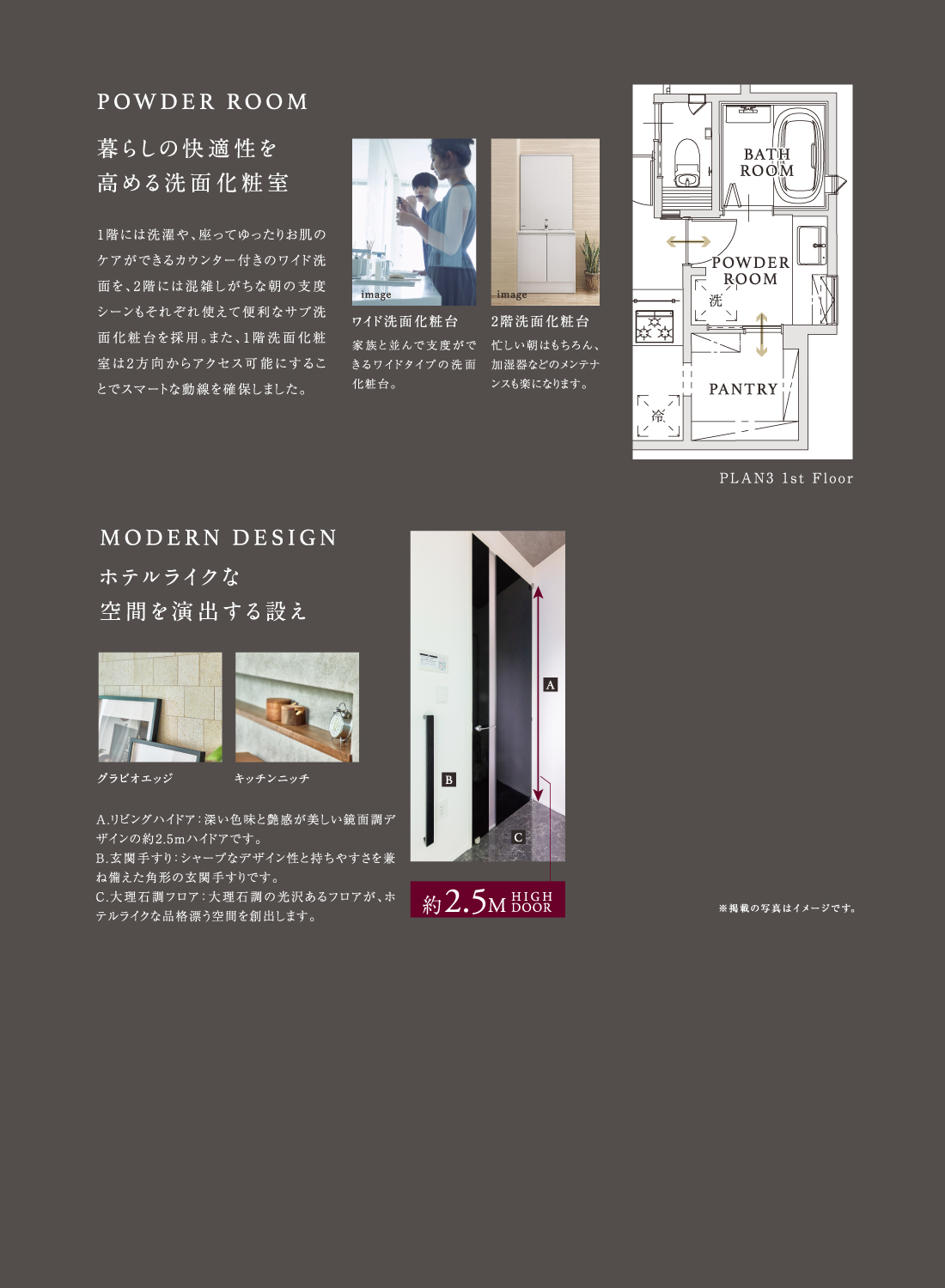 POWDER ROOM

暮らしの快適性を
高める洗面化粧室

1階には洗濯や、座ってゆったりお肌のケアができるカウンター付きのワイド洗面を、2階には混雑しがちな朝の支度シーンもそれぞれ使えて便利なサブ洗面化粧台を採用。また、1階洗面化粧室は2方向からアクセス可能にすることでスマートな動線を確保しました。

image

ワイド洗面化粧台

家族と並んで支度ができるワイドタイプの洗面化粧台。

image

2階洗面化粧台

忙しい朝はもちろん、加湿器などのメンテナンスも楽になります。

BATH
ROOM

POWDER
ROOM

洗

PANTRY

冷

PLAN3 1st Floor

MODERN DESIGN

ホテルライクな
空間を演出する設え

グラビオエッジ

キッチンニッチ

A.リビングハイドア：深い色味と艶感が美しい鏡面調デザインの約2.5mハイドアです。
B.玄関手すり：シャープなデザイン性と持ちやすさを兼ね備えた角形の玄関手すりです。
C.大理石調フロア：大理石調の光沢あるフロアが、ホテルライクな品格漂う空間を創出します。

A

B

C

約2.5M HIGH DOOR

※掲載の写真はイメージです。